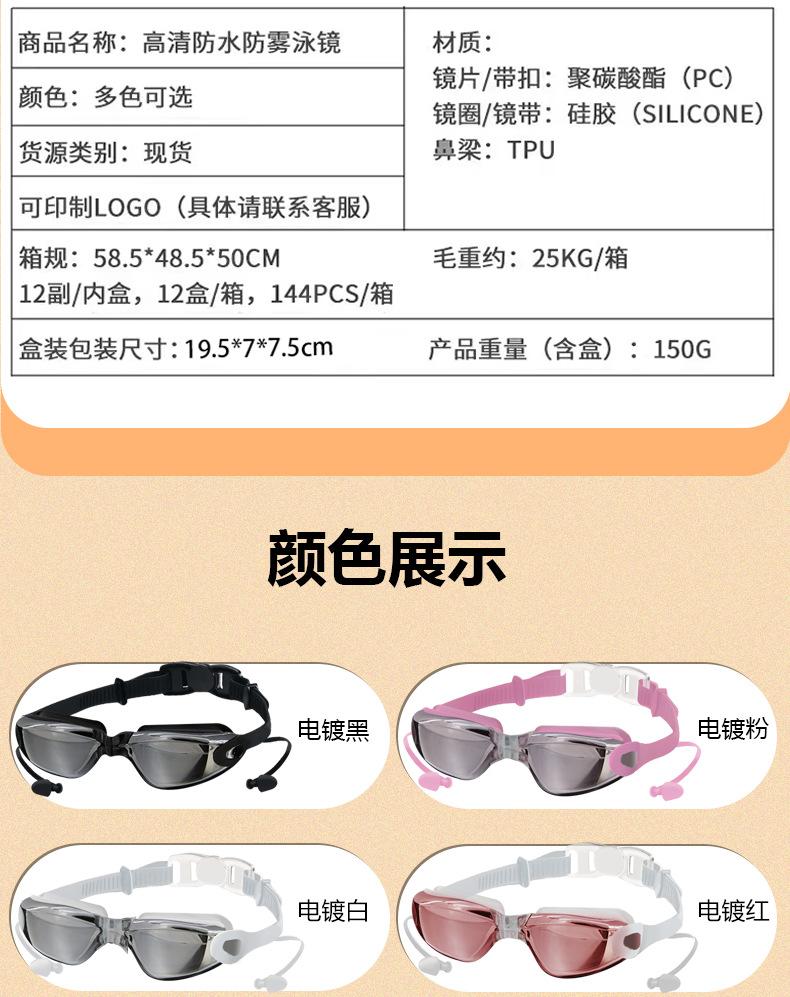 商品名称：高清防水防雾泳镜

颜色：多色可选

货源类别：现货

可印制LOGO（具体请联系客服）

材质：
镜片/带扣：聚碳酸酯（PC）
镜圈/镜带：硅胶（SILICONE）
鼻梁：TPU

箱规：58.5*48.5*50CM
12副/内盒，12盒/箱，144PCS/箱

毛重约：25KG/箱

盒装包装尺寸：19.5*7*7.5cm

产品重量（含盒）：150G

颜色展示

电镀黑

电镀粉

电镀白

电镀红